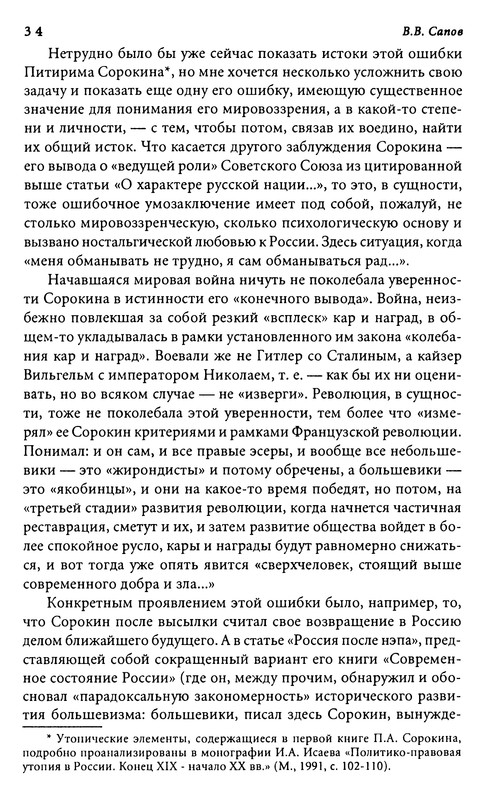 34 В.В. Сапов

Нетрудно было бы уже сейчас показать истоки этой ошибки Питирима Сорокина*, но мне хочется несколько усложнить свою задачу и показать еще одну его ошибку, имеющую существенное значение для понимания его мировоззрения, а в какой-то степени и личности, — с тем, чтобы потом, связав их воедино, найти их общий исток. Что касается другого заблуждения Сорокина — его вывода о «ведущей роли» Советского Союза из цитированной выше статьи «О характере русской нации...», то это, в сущности, тоже ошибочное умозаключение имеет под собой, пожалуй, не столько мировоззренческую, сколько психологическую основу и вызвано ностальгической любовью к России. Здесь ситуация, когда «меня обманывать не трудно, я сам обманываться рад...».

Начавшаяся мировая война ничуть не поколебала уверенности Сорокина в истинности его «конечного вывода». Война, неизбежно повлекшая за собой резкий «всплеск» кар и наград, в общем-то укладывалась в рамки установленного им закона «колебания кар и наград». Воевали же не Гитлер со Сталиным, а кайзер Вильгельм с императором Николаем, т. е. — как бы их ни оценивать, но во всяком случае — не «изверги». Революция, в сущности, тоже не поколебала этой уверенности, тем более что «измерял» ее Сорокин критериями и рамками Французской революции. Понимал: и он сам, и все правые эсеры, и вообще все небольшевики — это «жирондисты» и потому обречены, а большевики — это «якобинцы», и они на какое-то время победят, но потом, на «третьей стадии» развития революции, когда начнется частичная реставрация, сметут и их, и затем развитие общества войдет в более спокойное русло, кары и награды будут равномерно снижаться, и вот тогда уже опять явится «сверхчеловек, стоящий выше современного добра и зла...»

Конкретным проявлением этой ошибки было, например, то, что Сорокин после высылки считал свое возвращение в Россию делом ближайшего будущего. А в статье «Россия после нэпа», представляющей собой сокращенный вариант его книги «Современное состояние России» (где он, между прочим, обнаружил и обосновал «парадоксальную закономерность» исторического развития большевизма: большевики, писал здесь Сорокин, вынужде-

* Утопические элементы, содержащиеся в первой книге П.А. Сорокина, подробно проанализированы в монографии И.А. Исаева «Политико-правовая утопия в России. Конец XIX - начало XX вв.» (М., 1991, с. 102-110).